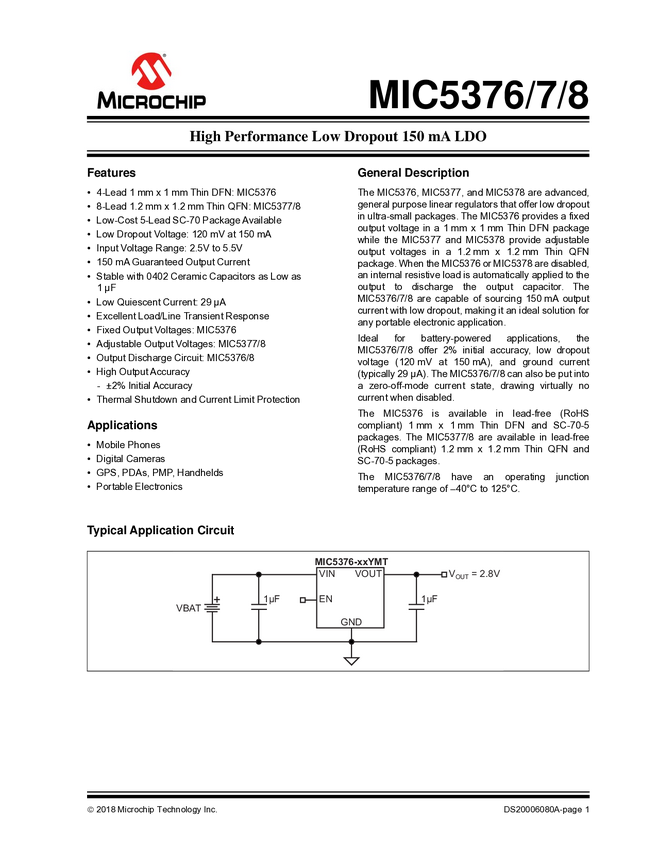 MICROCHIP

MIC5376/7/8

High Performance Low Dropout 150 mA LDO

Features

• 4-Lead 1 mm x 1 mm Thin DFN: MIC5376
• 8-Lead 1.2 mm x 1.2 mm Thin QFN: MIC5377/8
• Low-Cost 5-Lead SC-70 Package Available
• Low Dropout Voltage: 120 mV at 150 mA
• Input Voltage Range: 2.5V to 5.5V
• 150 mA Guaranteed Output Current
• Stable with 0402 Ceramic Capacitors as Low as 1 µF
• Low Quiescent Current: 29 µA
• Excellent Load/Line Transient Response
• Fixed Output Voltages: MIC5376
• Adjustable Output Voltages: MIC5377/8
• Output Discharge Circuit: MIC5376/8
• High Output Accuracy
- ±2% Initial Accuracy
• Thermal Shutdown and Current Limit Protection

Applications

• Mobile Phones
• Digital Cameras
• GPS, PDAs, PMP, Handhelds
• Portable Electronics

General Description

The MIC5376, MIC5377, and MIC5378 are advanced, general purpose linear regulators that offer low dropout in ultra-small packages. The MIC5376 provides a fixed output voltage in a 1 mm x 1 mm Thin DFN package while the MIC5377 and MIC5378 provide adjustable output voltages in a 1.2 mm x 1.2 mm Thin QFN package. When the MIC5376 or MIC5378 are disabled, an internal resistive load is automatically applied to the output to discharge the output capacitor. The MIC5376/7/8 are capable of sourcing 150 mA output current with low dropout, making it an ideal solution for any portable electronic application.

Ideal for battery-powered applications, the MIC5376/7/8 offer 2% initial accuracy, low dropout voltage (120 mV at 150 mA), and ground current (typically 29 µA). The MIC5376/7/8 can also be put into a zero-off-mode current state, drawing virtually no current when disabled.

The MIC5376 is available in lead-free (RoHS compliant) 1 mm x 1 mm Thin DFN and SC-70-5 packages. The MIC5377/8 are available in lead-free (RoHS compliant) 1.2 mm x 1.2 mm Thin QFN and SC-70-5 packages.

The MIC5376/7/8 have an operating junction temperature range of –40°C to 125°C.

Typical Application Circuit

MIC5376-xxYMT
VIN VOUT
$V_{OUT}$ = 2.8V
VBAT
1µF
EN
1µF
GND

© 2018 Microchip Technology Inc.
DS20006080A-page 1